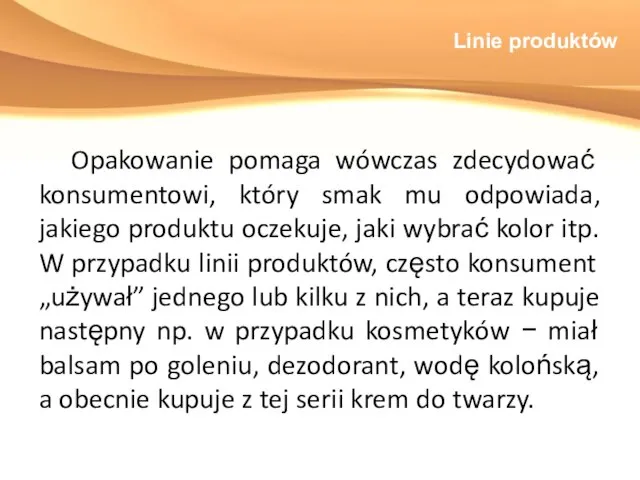 Linie produktów

Opakowanie pomaga wówczas zdecydować konsumentowi, który smak mu odpowiada, jakiego produktu oczekuje, jaki wybrać kolor itp. W przypadku linii produktów, często konsument „używał” jednego lub kilku z nich, a teraz kupuje następny np. w przypadku kosmetyków − miał balsam po goleniu, dezodorant, wodę kolońską, a obecnie kupuje z tej serii krem do twarzy.